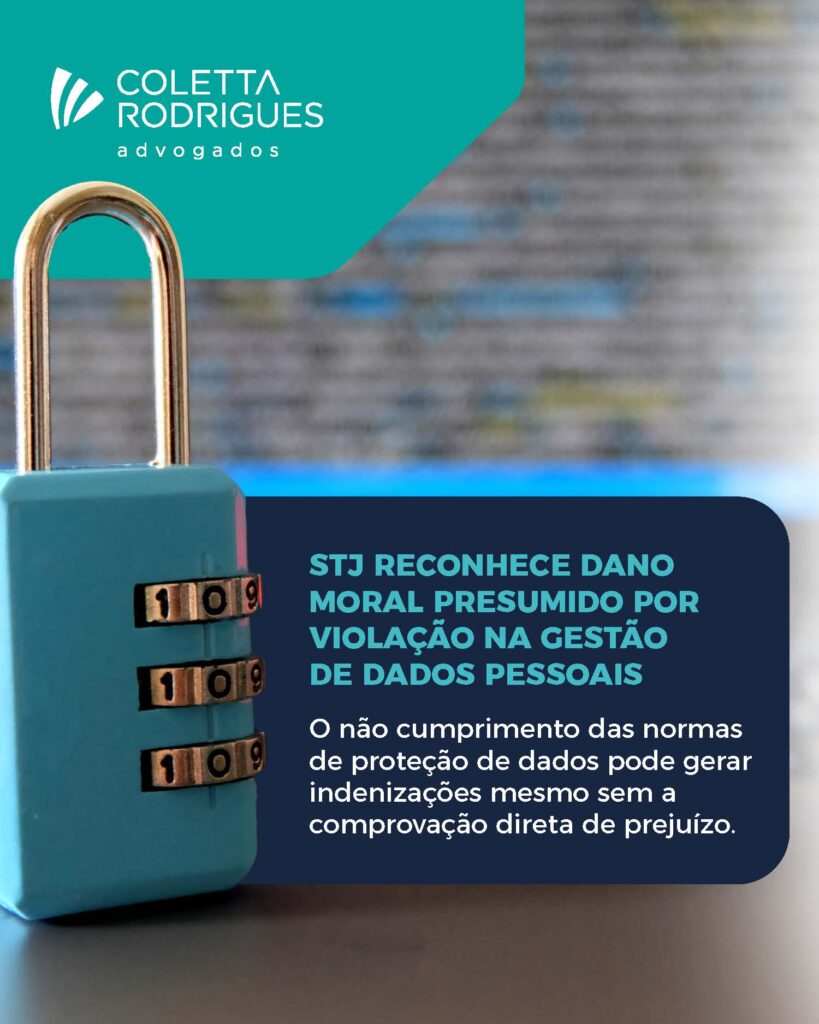 COLETTA
RODRIGUES
advogados

STJ RECONHECE DANO MORAL PRESUMIDO POR VIOLAÇÃO NA GESTÃO DE DADOS PESSOAIS

O não cumprimento das normas de proteção de dados pode gerar indenizações mesmo sem a comprovação direta de prejuízo.